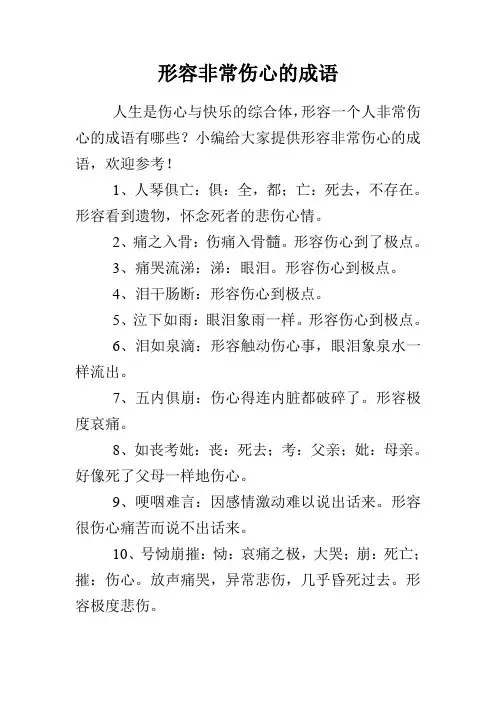 形容非常伤心的成语

人生是伤心与快乐的综合体，形容一个人非常伤心的成语有哪些？小编给大家提供形容非常伤心的成语，欢迎参考！

1、人琴俱亡：俱：全，都；亡：死去，不存在。形容看到遗物，怀念死者的悲伤心情。

2、痛之入骨：伤痛入骨髓。形容伤心到了极点。

3、痛哭流涕：涕：眼泪。形容伤心到极点。

4、泪干肠断：形容伤心到极点。

5、泣下如雨：眼泪象雨一样。形容伤心到极点。

6、泪如泉滴：形容触动伤心事，眼泪象泉水一样流出。

7、五内俱崩：伤心得连内脏都破碎了。形容极度哀痛。

8、如丧考妣：丧：死去；考：父亲；妣：母亲。好像死了父母一样地伤心。

9、哽咽难言：因感情激动难以说出话来。形容很伤心痛苦而说不出话来。

10、号恸崩摧：恸：哀痛之极，大哭；崩：死亡；摧：伤心。放声痛哭，异常悲伤，几乎昏死过去。形容极度悲伤。